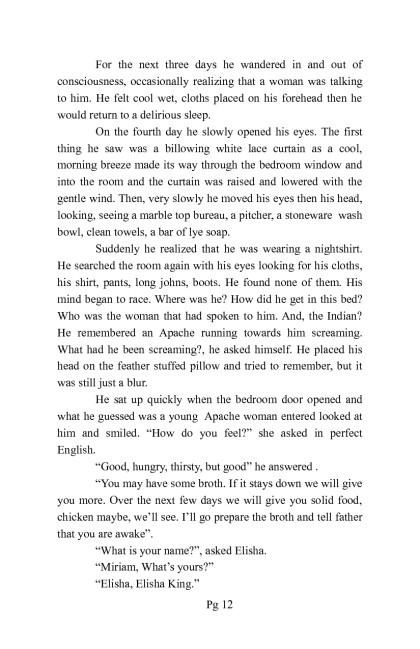 For the next three days he wandered in and out of consciousness, occasionally realizing that a woman was talking to him. He felt cool wet, cloths placed on his forehead then he would return to a delirious sleep.

On the fourth day he slowly opened his eyes. The first thing he saw was a billowing white lace curtain as a cool, morning breeze made its way through the bedroom window and into the room and the curtain was raised and lowered with the gentle wind. Then, very slowly he moved his eyes then his head, looking, seeing a marble top bureau, a pitcher, a stoneware wash bowl, clean towels, a bar of lye soap.

Suddenly he realized that he was wearing a nightshirt. He searched the room again with his eyes looking for his cloths, his shirt, pants, long johns, boots. He found none of them. His mind began to race. Where was he? How did he get in this bed? Who was the woman that had spoken to him. And, the Indian? He remembered an Apache running towards him screaming. What had he been screaming?, he asked himself. He placed his head on the feather stuffed pillow and tried to remember, but it was still just a blur.

He sat up quickly when the bedroom door opened and what he guessed was a young Apache woman entered looked at him and smiled. "How do you feel?" she asked in perfect English.

"Good, hungry, thirsty, but good" he answered .

"You may have some broth. If it stays down we will give you more. Over the next few days we will give you solid food, chicken maybe, we'll see. I'll go prepare the broth and tell father that you are awake".

"What is your name?", asked Elisha.

"Miriam, What's yours?"

"Elisha, Elisha King."

Pg 12